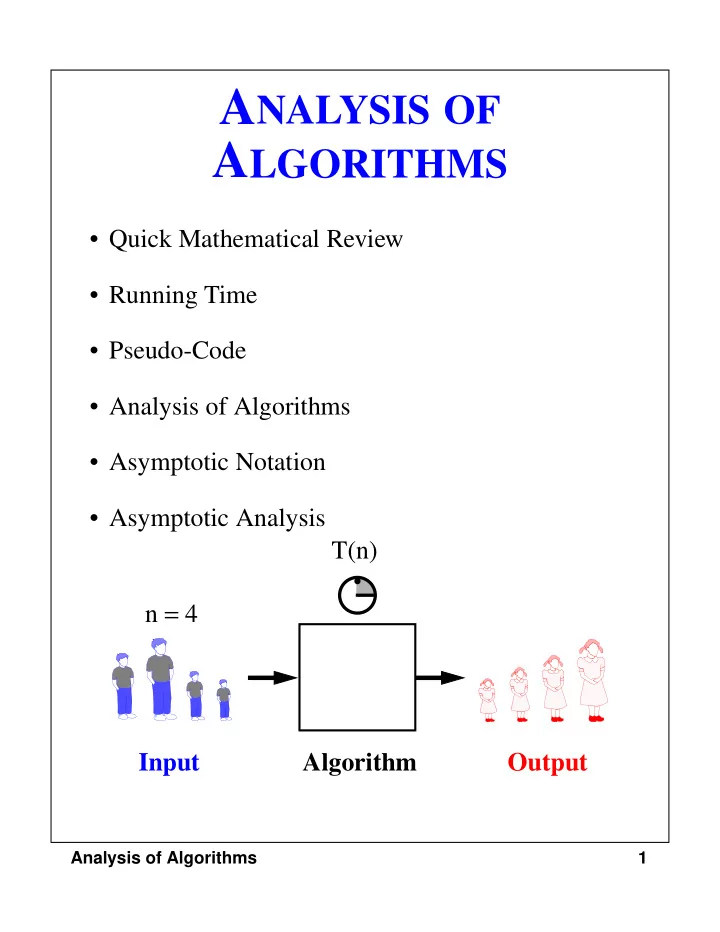 ANALYSIS OF ALGORITHMS

• Quick Mathematical Review

• Running Time

• Pseudo-Code

• Analysis of Algorithms

• Asymptotic Notation

• Asymptotic Analysis

T(n)

n = 4

Input

Algorithm

Output

Analysis of Algorithms

1